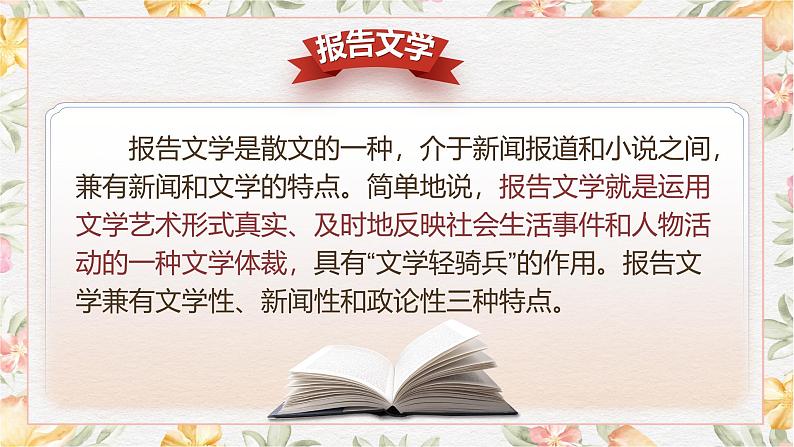 报告文学

报告文学是散文的一种，介于新闻报道和小说之间，兼有新闻和文学的特点。简单地说，报告文学就是运用文学艺术形式真实、及时地反映社会生活事件和人物活动的一种文学体裁，具有“文学轻骑兵”的作用。报告文学兼有文学性、新闻性和政论性三种特点。